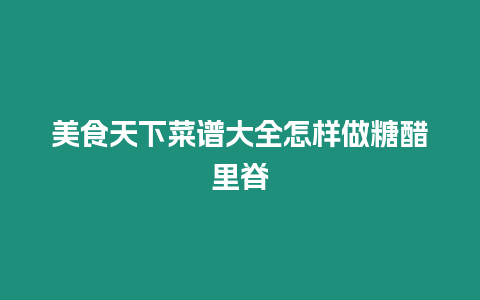 美食天下菜谱大全怎样做糖醋里脊